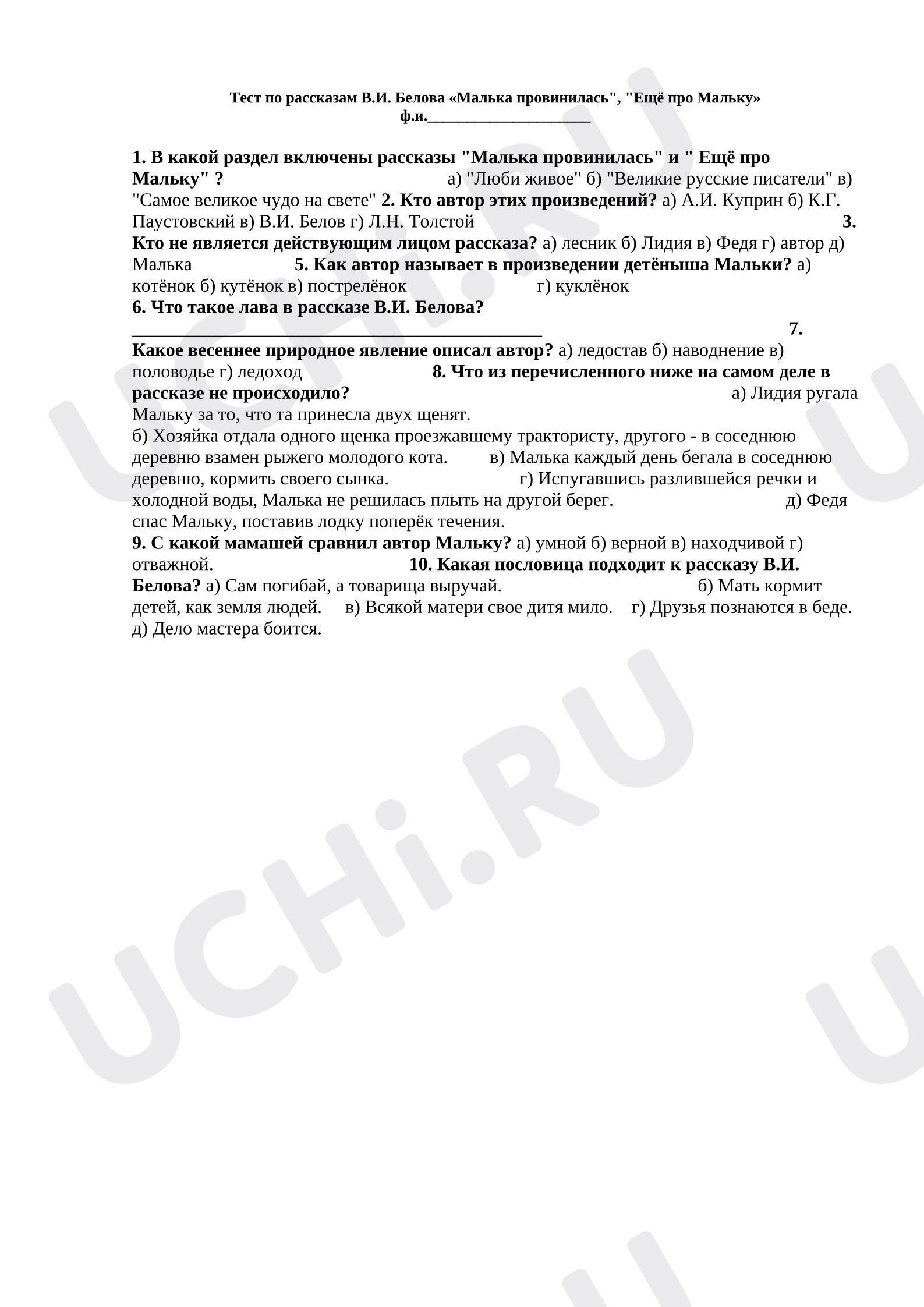 Тест по рассказам В.И. Белова «Малька провинилась", "Ещё про Мальку»
ф.и.____

1. В какой раздел включены рассказы "Малька провинилась" и " Ещё про Мальку" ? а) "Люби живое" б) "Великие русские писатели" в) "Самое великое чудо на свете" 2. Кто автор этих произведений? а) А.И. Куприн б) К.Г. Паустовский в) В.И. Белов г) Л.Н. Толстой 3. Кто не является действующим лицом рассказа? а) лесник б) Лидия в) Федя г) автор д) Малька 5. Как автор называет в произведении детёныша Мальки? а) котёнок б) кутёнок в) пострелёнок г) куклёнок
6. Что такое лава в рассказе В.И. Белова? ____ 7. Какое весеннее природное явление описал автор? а) ледостав б) наводнение в) половодье г) ледоход 8. Что из перечисленного ниже на самом деле в рассказе не происходило? а) Лидия ругала Мальку за то, что та принесла двух щенят.
б) Хозяйка отдала одного щенка проезжавшему трактористу, другого - в соседнюю деревню взамен рыжего молодого кота. в) Малька каждый день бегала в соседнюю деревню, кормить своего сынка. г) Испугавшись разлившейся речки и холодной воды, Малька не решилась плыть на другой берег. д) Федя спас Мальку, поставив лодку поперёк течения.
9. С какой мамашей сравнил автор Мальку? а) умной б) верной в) находчивой г) отважной. 10. Какая пословица подходит к рассказу В.И. Белова? а) Сам погибай, а товарища выручай. б) Мать кормит детей, как земля людей. в) Всякой матери свое дитя мило. г) Друзья познаются в беде. д) Дело мастера боится.

UCHi.RU